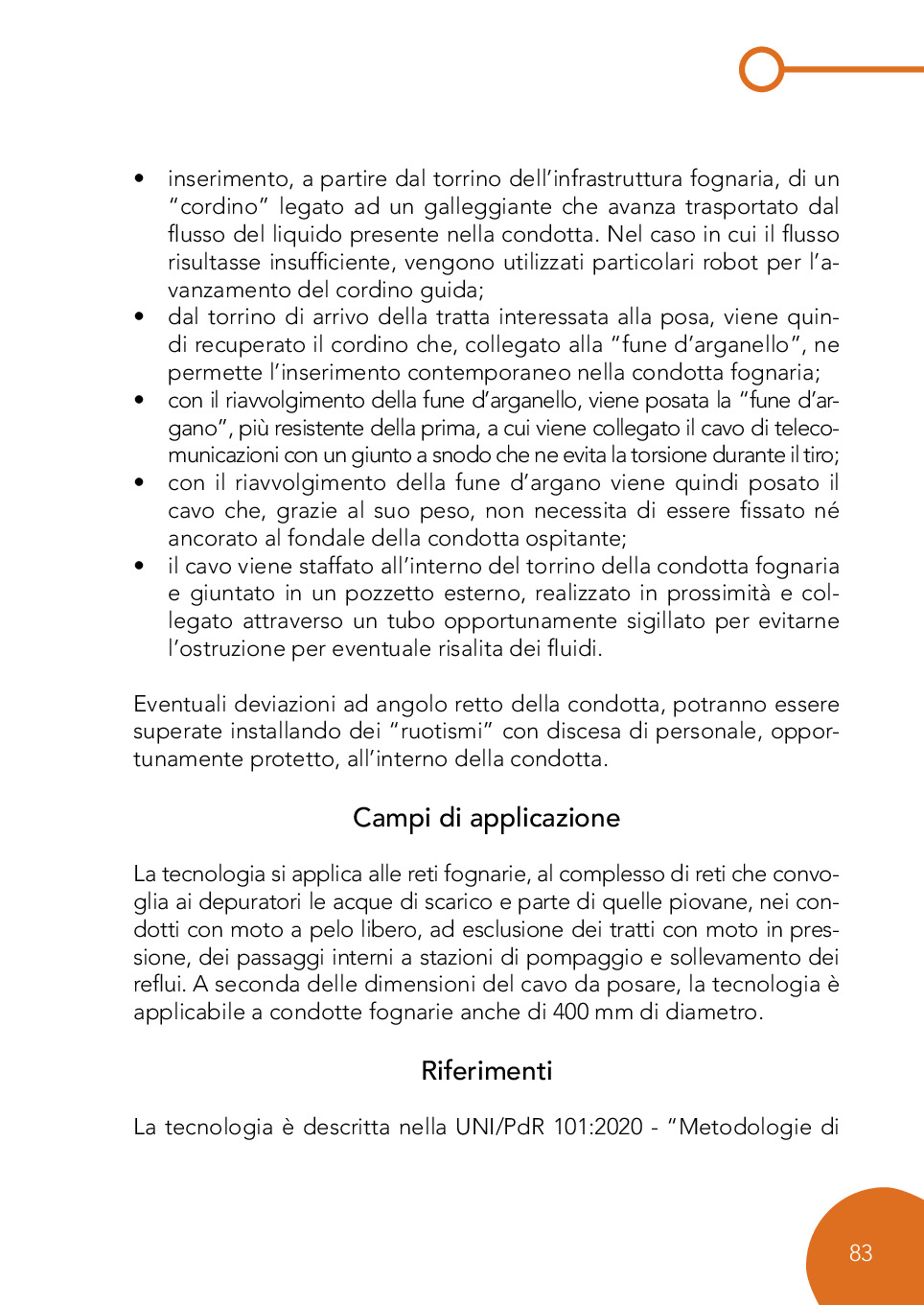 • inserimento, a partire dal torrino dell'infrastruttura fognaria, di un "cordino" legato ad un galleggiante che avanza trasportato dal flusso del liquido presente nella condotta. Nel caso in cui il flusso risultasse insufficiente, vengono utilizzati particolari robot per l'avanzamento del cordino guida;
• dal torrino di arrivo della tratta interessata alla posa, viene quindi recuperato il cordino che, collegato alla "fune d'arganello", ne permette l'inserimento contemporaneo nella condotta fognaria;
• con il riavvolgimento della fune d'arganello, viene posata la "fune d'argano", più resistente della prima, a cui viene collegato il cavo di telecomunicazioni con un giunto a snodo che ne evita la torsione durante il tiro;
• con il riavvolgimento della fune d'argano viene quindi posato il cavo che, grazie al suo peso, non necessita di essere fissato né ancorato al fondale della condotta ospitante;
• il cavo viene staffato all'interno del torrino della condotta fognaria e giuntato in un pozzetto esterno, realizzato in prossimità e collegato attraverso un tubo opportunamente sigillato per evitarne l'ostruzione per eventuale risalita dei fluidi.

Eventuali deviazioni ad angolo retto della condotta, potranno essere superate installando dei "ruotismi" con discesa di personale, opportunamente protetto, all'interno della condotta.

Campi di applicazione

La tecnologia si applica alle reti fognarie, al complesso di reti che convoglia ai depuratori le acque di scarico e parte di quelle piovane, nei condotti con moto a pelo libero, ad esclusione dei tratti con moto in pressione, dei passaggi interni a stazioni di pompaggio e sollevamento dei reflui. A seconda delle dimensioni del cavo da posare, la tecnologia è applicabile a condotte fognarie anche di 400 mm di diametro.

Riferimenti

La tecnologia è descritta nella UNI/PdR 101:2020 - "Metodologie di

83